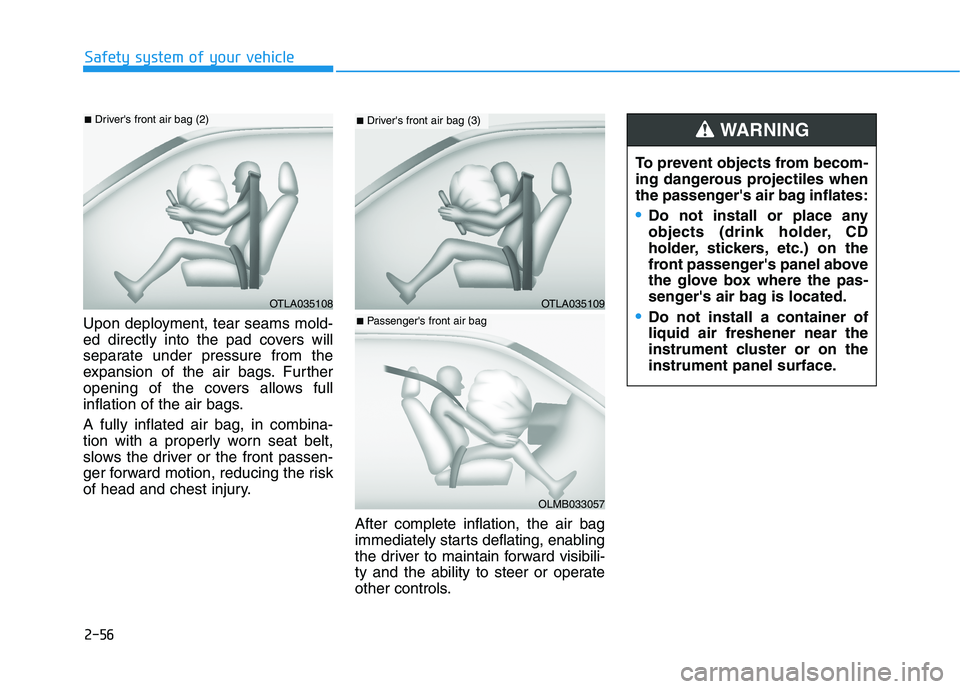 Safety system of your vehicle

■ Driver's front air bag (2)

OTLA035108

Upon deployment, tear seams molded directly into the pad covers will separate under pressure from the expansion of the air bags. Further opening of the covers allows full inflation of the air bags.

A fully inflated air bag, in combination with a properly worn seat belt, slows the driver or the front passenger forward motion, reducing the risk of head and chest injury.

■ Driver's front air bag (3)

OTLA035109

■ Passenger's front air bag

OLMB033057

After complete inflation, the air bag immediately starts deflating, enabling the driver to maintain forward visibility and the ability to steer or operate other controls.

WARNING

To prevent objects from becoming dangerous projectiles when the passenger's air bag inflates:

• Do not install or place any objects (drink holder, CD holder, stickers, etc.) on the front passenger's panel above the glove box where the passenger's air bag is located.

• Do not install a container of liquid air freshener near the instrument cluster or on the instrument panel surface.

2-56

carmanualsonline.info